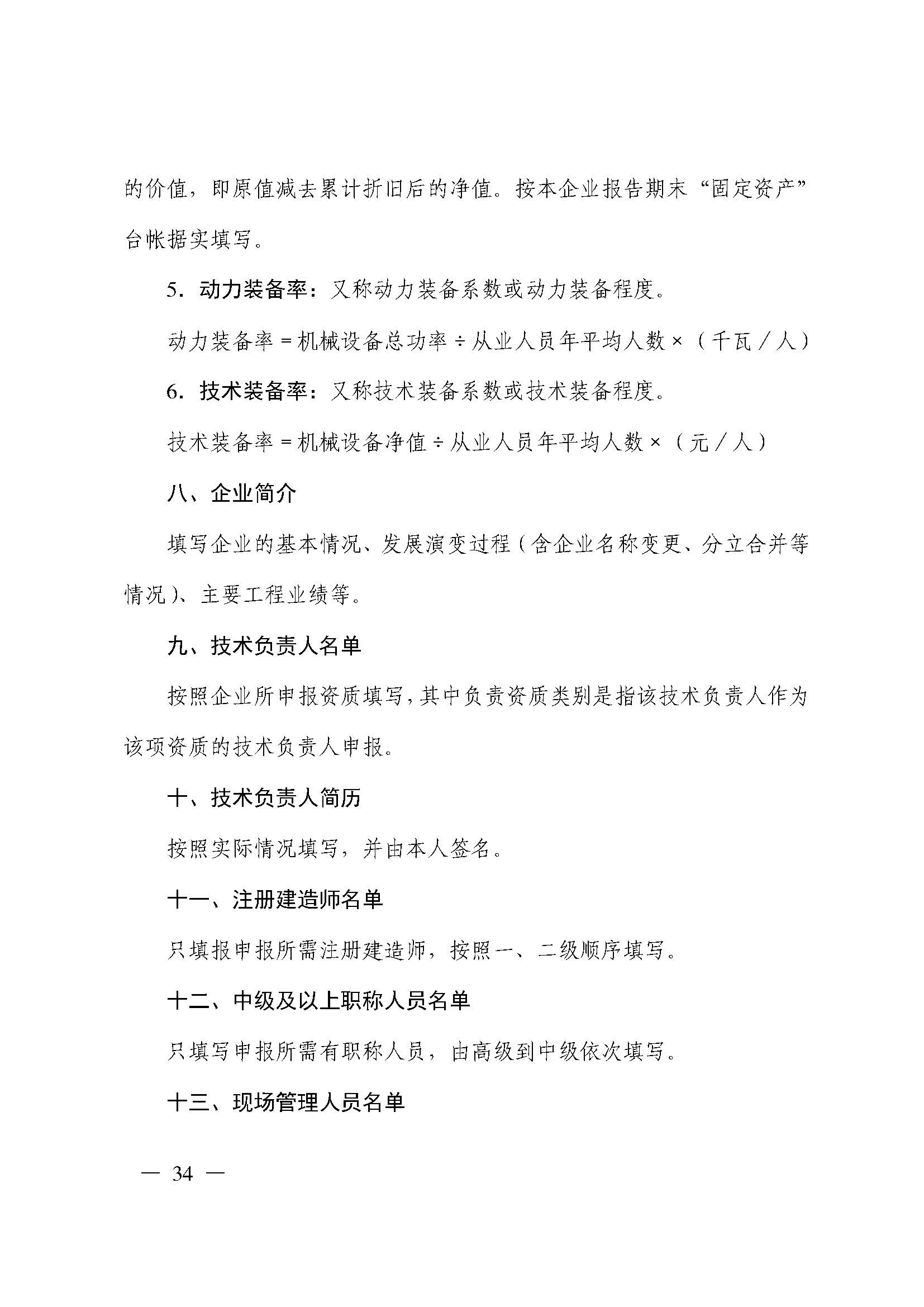 的价值，即原值减去累计折旧后的净值。按本企业报告期末“固定资产”台帐据实填写。

5．动力装备率：又称动力装备系数或动力装备程度。

动力装备率＝机械设备总功率÷从业人员年平均人数×（千瓦／人）

6．技术装备率：又称技术装备系数或技术装备程度。

技术装备率＝机械设备净值÷从业人员年平均人数×（元／人）

八、企业简介

填写企业的基本情况、发展演变过程（含企业名称变更、分立合并等情况）、主要工程业绩等。

九、技术负责人名单

按照企业所申报资质填写，其中负责资质类别是指该技术负责人作为该项资质的技术负责人申报。

十、技术负责人简历

按照实际情况填写，并由本人签名。

十一、注册建造师名单

只填报申报所需注册建造师，按照一、二级顺序填写。

十二、中级及以上职称人员名单

只填写申报所需有职称人员，由高级到中级依次填写。

十三、现场管理人员名单

— 34 —